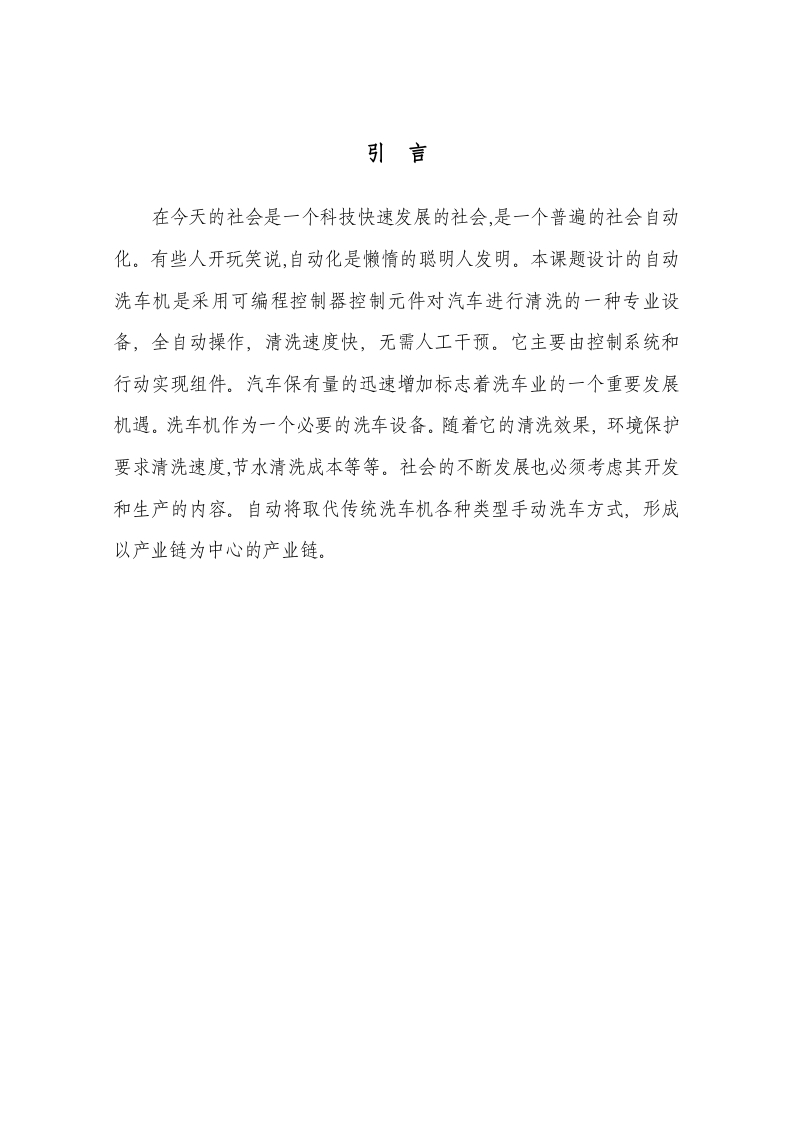 引 言

在今天的社会是一个科技快速发展的社会,是一个普遍的社会自动化。有些人开玩笑说,自动化是懒惰的聪明人发明。本课题设计的自动洗车机是采用可编程控制器控制元件对汽车进行清洗的一种专业设备，全自动操作，清洗速度快，无需人工干预。它主要由控制系统和行动实现组件。汽车保有量的迅速增加标志着洗车业的一个重要发展机遇。洗车机作为一个必要的洗车设备。随着它的清洗效果，环境保护要求清洗速度,节水清洗成本等等。社会的不断发展也必须考虑其开发和生产的内容。自动将取代传统洗车机各种类型手动洗车方式，形成以产业链为中心的产业链。